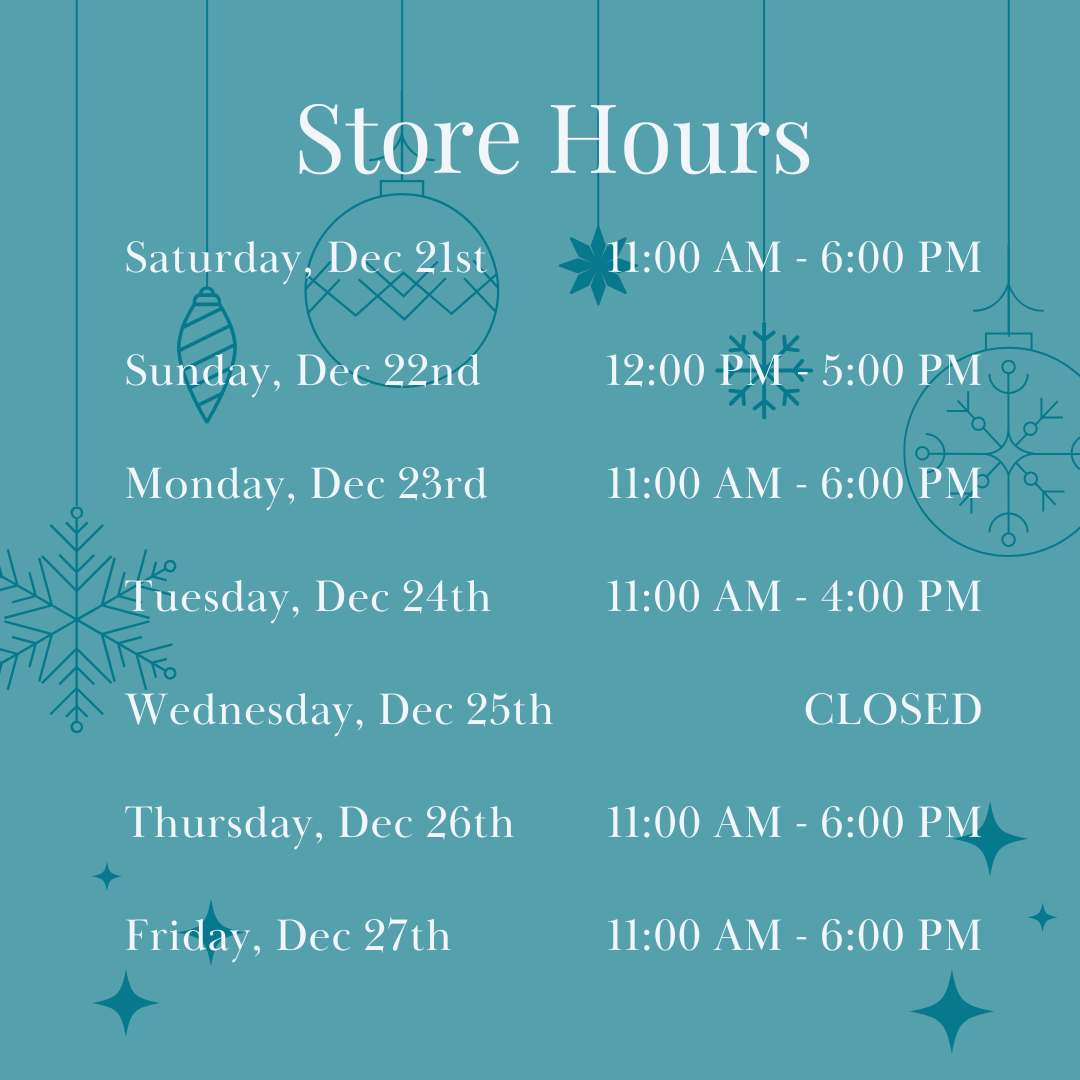 Store Hours

| | |
|---|---|
| Saturday, Dec 21st | 11:00 AM - 6:00 PM |
| Sunday, Dec 22nd | 12:00 PM - 5:00 PM |
| Monday, Dec 23rd | 11:00 AM - 6:00 PM |
| Tuesday, Dec 24th | 11:00 AM - 4:00 PM |
| Wednesday, Dec 25th | CLOSED |
| Thursday, Dec 26th | 11:00 AM - 6:00 PM |
| Friday, Dec 27th | 11:00 AM - 6:00 PM |